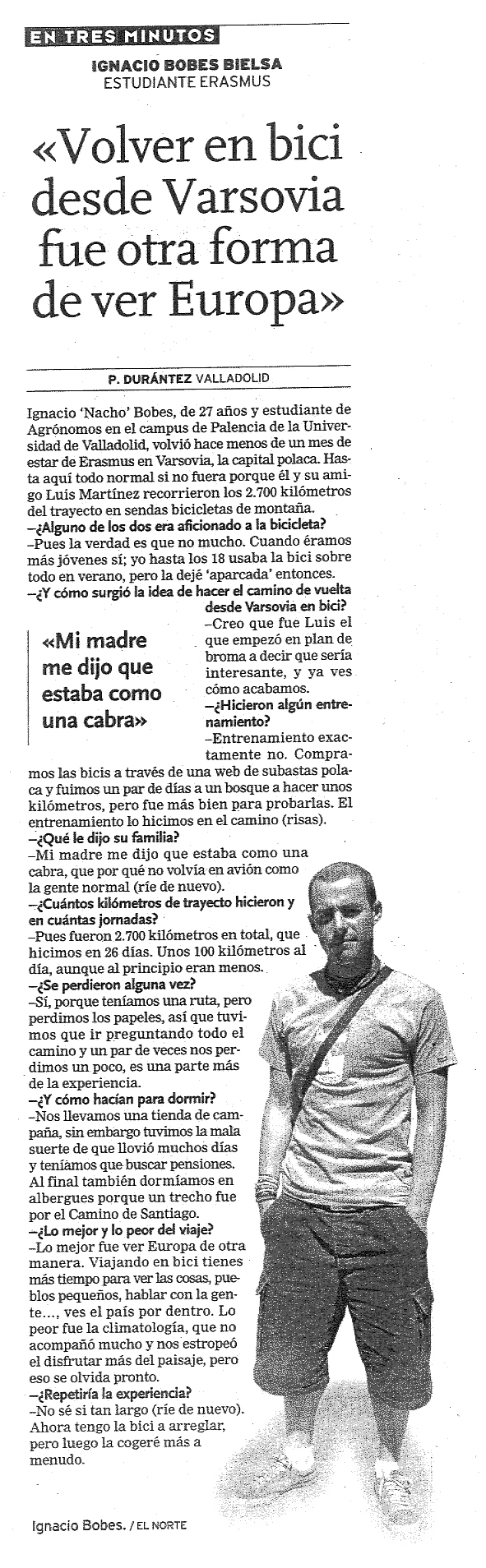 EN TRES MINUTOS

IGNACIO BOBES BIELSA
ESTUDIANTE ERASMUS

«Volver en bici desde Varsovia fue otra forma de ver Europa»

P. DURÁNTEZ VALLADOLID

Ignacio 'Nacho' Bobes, de 27 años y estudiante de Agrónomos en el campus de Palencia de la Universidad de Valladolid, volvió hace menos de un mes de estar de Erasmus en Varsovia, la capital polaca. Hasta aquí todo normal si no fuera porque él y su amigo Luis Martínez recorrieron los 2.700 kilómetros del trayecto en sendas bicicletas de montaña.
–¿Alguno de los dos era aficionado a la bicicleta?
–Pues la verdad es que no mucho. Cuando éramos más jóvenes sí; yo hasta los 18 usaba la bici sobre todo en verano, pero la dejé 'aparcada' entonces.
–¿Y cómo surgió la idea de hacer el camino de vuelta desde Varsovia en bici?
–Creo que fue Luis el que empezó en plan de broma a decir que sería interesante, y ya ves cómo acabamos.

«Mi madre me dijo que estaba como una cabra»

–¿Hicieron algún entrenamiento?
–Entrenamiento exactamente no. Compramos las bicis a través de una web de subastas polaca y fuimos un par de días a un bosque a hacer unos kilómetros, pero fue más bien para probarlas. El entrenamiento lo hicimos en el camino (risas).
–¿Qué le dijo su familia?
–Mi madre me dijo que estaba como una cabra, que por qué no volvía en avión como la gente normal (ríe de nuevo).
–¿Cuántos kilómetros de trayecto hicieron y en cuántas jornadas?
–Pues fueron 2.700 kilómetros en total, que hicimos en 26 días. Unos 100 kilómetros al día, aunque al principio eran menos.
–¿Se perdieron alguna vez?
–Sí, porque teníamos una ruta, pero perdimos los papeles, así que tuvimos que ir preguntando todo el camino y un par de veces nos perdimos un poco, es una parte más de la experiencia.
–¿Y cómo hacían para dormir?
–Nos llevamos una tienda de campaña, sin embargo tuvimos la mala suerte de que llovió muchos días y teníamos que buscar pensiones. Al final también dormíamos en albergues porque un trecho fue por el Camino de Santiago.
–¿Lo mejor y lo peor del viaje?
–Lo mejor fue ver Europa de otra manera. Viajando en bici tienes más tiempo para ver las cosas, pueblos pequeños, hablar con la gente..., ves el país por dentro. Lo peor fue la climatología, que no acompañó mucho y nos estropeó el disfrutar más del paisaje, pero eso se olvida pronto.
–¿Repetiría la experiencia?
–No sé si tan largo (ríe de nuevo). Ahora tengo la bici a arreglar, pero luego la cogeré más a menudo.

Ignacio Bobes. / EL NORTE